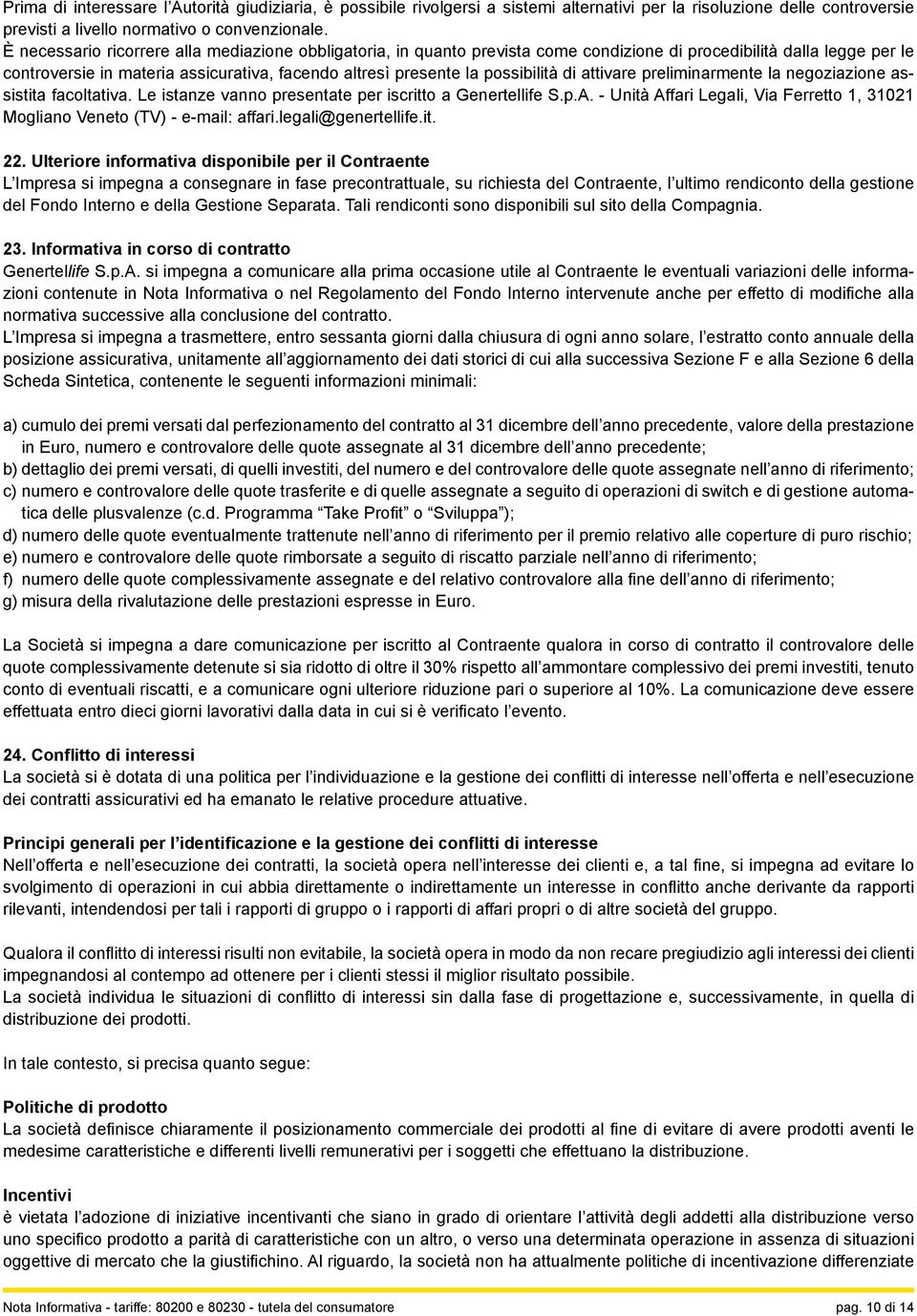 Prima di interessare l'Autorità giudiziaria, è possibile rivolgersi a sistemi alternativi per la risoluzione delle controversie previsti a livello normativo o convenzionale.
È necessario ricorrere alla mediazione obbligatoria, in quanto prevista come condizione di procedibilità dalla legge per le controversie in materia assicurativa, facendo altresì presente la possibilità di attivare preliminarmente la negoziazione assistita facoltativa. Le istanze vanno presentate per iscritto a Genertellife S.p.A. - Unità Affari Legali, Via Ferretto 1, 31021 Mogliano Veneto (TV) - e-mail: affari.legali@genertellife.it.

22. Ulteriore informativa disponibile per il Contraente
L'Impresa si impegna a consegnare in fase precontrattuale, su richiesta del Contraente, l'ultimo rendiconto della gestione del Fondo Interno e della Gestione Separata. Tali rendiconti sono disponibili sul sito della Compagnia.

23. Informativa in corso di contratto
Genertellife S.p.A. si impegna a comunicare alla prima occasione utile al Contraente le eventuali variazioni delle informazioni contenute in Nota Informativa o nel Regolamento del Fondo Interno intervenute anche per effetto di modifiche alla normativa successive alla conclusione del contratto.
L'Impresa si impegna a trasmettere, entro sessanta giorni dalla chiusura di ogni anno solare, l'estratto conto annuale della posizione assicurativa, unitamente all'aggiornamento dei dati storici di cui alla successiva Sezione F e alla Sezione 6 della Scheda Sintetica, contenente le seguenti informazioni minimali:

a) cumulo dei premi versati dal perfezionamento del contratto al 31 dicembre dell'anno precedente, valore della prestazione in Euro, numero e controvalore delle quote assegnate al 31 dicembre dell'anno precedente;
b) dettaglio dei premi versati, di quelli investiti, del numero e del controvalore delle quote assegnate nell'anno di riferimento;
c) numero e controvalore delle quote trasferite e di quelle assegnate a seguito di operazioni di switch e di gestione automatica delle plusvalenze (c.d. Programma "Take Profit" o "Sviluppa");
d) numero delle quote eventualmente trattenute nell'anno di riferimento per il premio relativo alle coperture di puro rischio;
e) numero e controvalore delle quote rimborsate a seguito di riscatto parziale nell'anno di riferimento;
f) numero delle quote complessivamente assegnate e del relativo controvalore alla fine dell'anno di riferimento;
g) misura della rivalutazione delle prestazioni espresse in Euro.

La Società si impegna a dare comunicazione per iscritto al Contraente qualora in corso di contratto il controvalore delle quote complessivamente detenute si sia ridotto di oltre il 30% rispetto all'ammontare complessivo dei premi investiti, tenuto conto di eventuali riscatti, e a comunicare ogni ulteriore riduzione pari o superiore al 10%. La comunicazione deve essere effettuata entro dieci giorni lavorativi dalla data in cui si è verificato l'evento.

24. Conflitto di interessi
La società si è dotata di una politica per l'individuazione e la gestione dei conflitti di interesse nell'offerta e nell'esecuzione dei contratti assicurativi ed ha emanato le relative procedure attuative.

Principi generali per l'identificazione e la gestione dei conflitti di interesse
Nell'offerta e nell'esecuzione dei contratti, la società opera nell'interesse dei clienti e, a tal fine, si impegna ad evitare lo svolgimento di operazioni in cui abbia direttamente o indirettamente un interesse in conflitto anche derivante da rapporti rilevanti, intendendosi per tali i rapporti di gruppo o i rapporti di affari propri o di altre società del gruppo.

Qualora il conflitto di interessi risulti non evitabile, la società opera in modo da non recare pregiudizio agli interessi dei clienti impegnandosi al contempo ad ottenere per i clienti stessi il miglior risultato possibile.
La società individua le situazioni di conflitto di interessi sin dalla fase di progettazione e, successivamente, in quella di distribuzione dei prodotti.

In tale contesto, si precisa quanto segue:

Politiche di prodotto
La società definisce chiaramente il posizionamento commerciale dei prodotti al fine di evitare di avere prodotti aventi le medesime caratteristiche e differenti livelli remunerativi per i soggetti che effettuano la distribuzione.

Incentivi
è vietata l'adozione di iniziative incentivanti che siano in grado di orientare l'attività degli addetti alla distribuzione verso uno specifico prodotto a parità di caratteristiche con un altro, o verso una determinata operazione in assenza di situazioni oggettive di mercato che la giustifichino. Al riguardo, la società non ha attualmente politiche di incentivazione differenziate

Nota Informativa - tariffe: 80200 e 80230 - tutela del consumatore
pag. 10 di 14